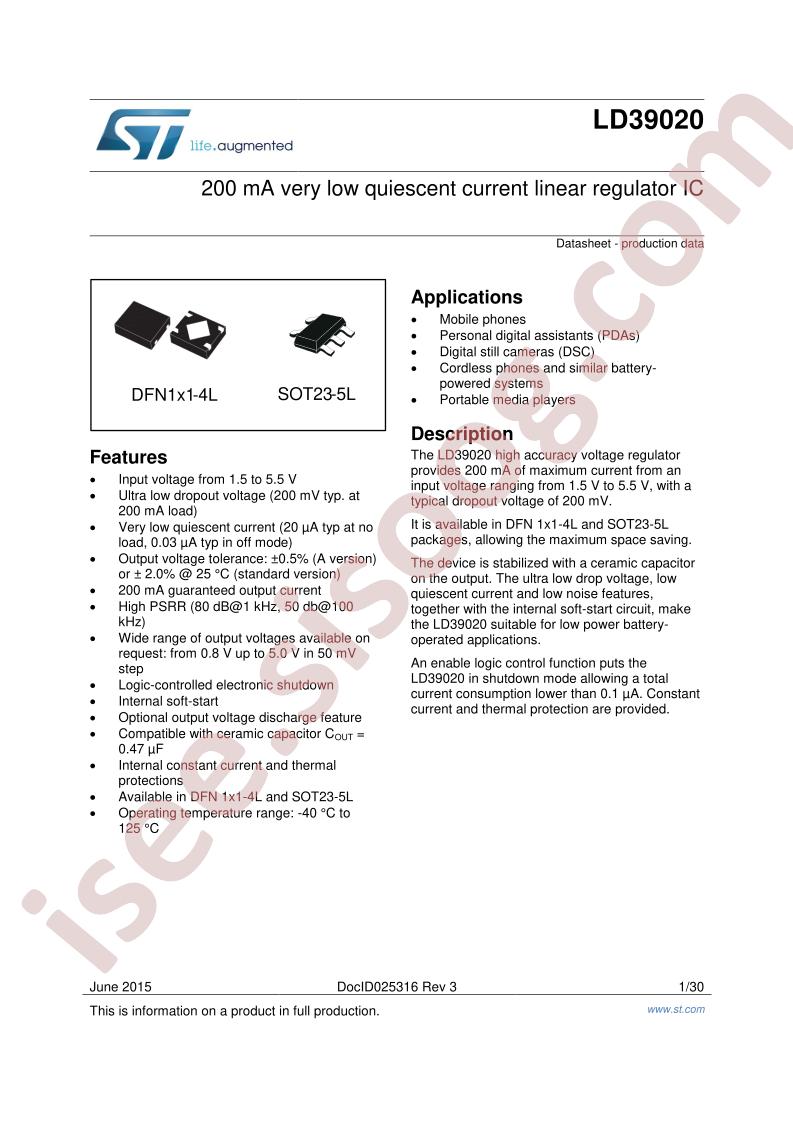 life.augmented

LD39020

200 mA very low quiescent current linear regulator IC

Datasheet - production data

DFN1x1-4L

SOT23-5L

Features

- Input voltage from 1.5 to 5.5 V
- Ultra low dropout voltage (200 mV typ. at 200 mA load)
- Very low quiescent current (20 µA typ at no load, 0.03 µA typ in off mode)
- Output voltage tolerance: ±0.5% (A version) or ± 2.0% @ 25 °C (standard version)
- 200 mA guaranteed output current
- High PSRR (80 dB@1 kHz, 50 db@100 kHz)
- Wide range of output voltages available on request: from 0.8 V up to 5.0 V in 50 mV step
- Logic-controlled electronic shutdown
- Internal soft-start
- Optional output voltage discharge feature
- Compatible with ceramic capacitor $C_{OUT}$ = 0.47 µF
- Internal constant current and thermal protections
- Available in DFN 1x1-4L and SOT23-5L
- Operating temperature range: -40 °C to 125 °C

Applications

- Mobile phones
- Personal digital assistants (PDAs)
- Digital still cameras (DSC)
- Cordless phones and similar battery-powered systems
- Portable media players

Description

The LD39020 high accuracy voltage regulator provides 200 mA of maximum current from an input voltage ranging from 1.5 V to 5.5 V, with a typical dropout voltage of 200 mV.

It is available in DFN 1x1-4L and SOT23-5L packages, allowing the maximum space saving.

The device is stabilized with a ceramic capacitor on the output. The ultra low drop voltage, low quiescent current and low noise features, together with the internal soft-start circuit, make the LD39020 suitable for low power battery-operated applications.

An enable logic control function puts the LD39020 in shutdown mode allowing a total current consumption lower than 0.1 µA. Constant current and thermal protection are provided.

June 2015 DocID025316 Rev 3 1/30

This is information on a product in full production. www.st.com

isee.sisoog.com